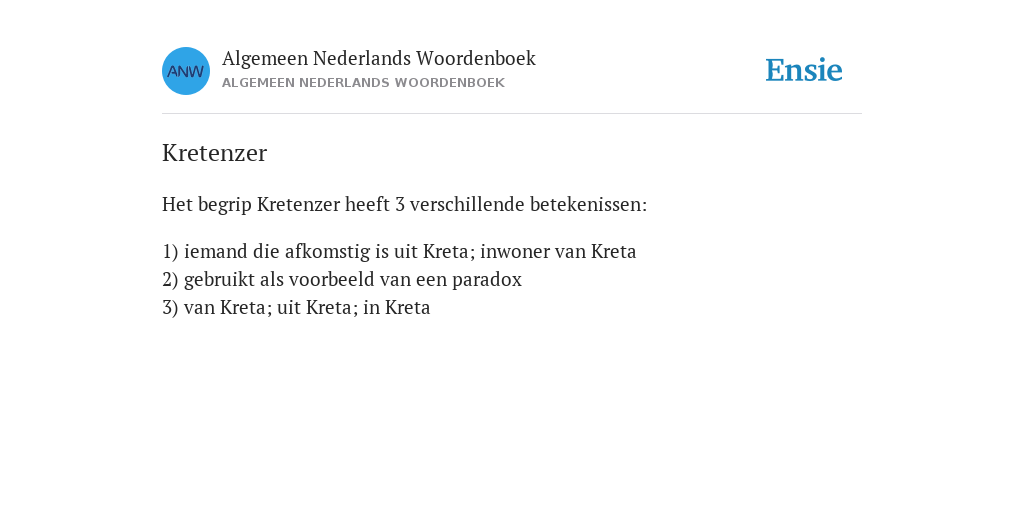 ANW

Algemeen Nederlands Woordenboek
ALGEMEEN NEDERLANDS WOORDENBOEK

Ensie

Kretenzer

Het begrip Kretenzer heeft 3 verschillende betekenissen:

1) iemand die afkomstig is uit Kreta; inwoner van Kreta
2) gebruikt als voorbeeld van een paradox
3) van Kreta; uit Kreta; in Kreta